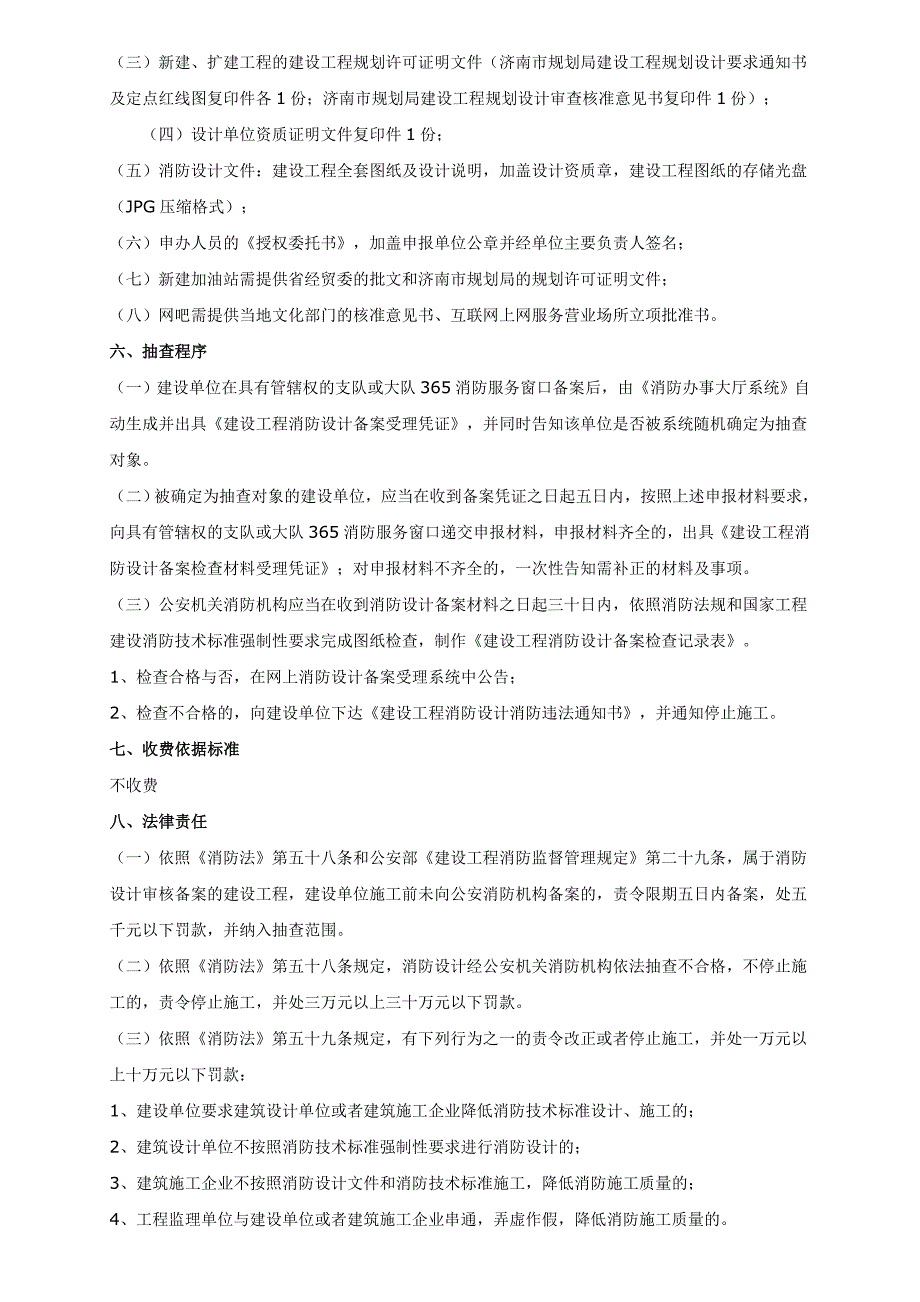 （三）新建、扩建工程的建设工程规划许可证明文件（济南市规划局建设工程规划设计要求通知书及定点红线图复印件各 1 份；济南市规划局建设工程规划设计审查核准意见书复印件 1 份）；

（四）设计单位资质证明文件复印件 1 份；

（五）消防设计文件：建设工程全套图纸及设计说明，加盖设计资质章，建设工程图纸的存储光盘（JPG 压缩格式）；

（六）申办人员的《授权委托书》，加盖申报单位公章并经单位主要负责人签名；

（七）新建加油站需提供省经贸委的批文和济南市规划局的规划许可证明文件；

（八）网吧需提供当地文化部门的核准意见书、互联网上网服务营业场所立项批准书。

六、抽查程序

（一）建设单位在具有管辖权的支队或大队 365 消防服务窗口备案后，由《消防办事大厅系统》自动生成并出具《建设工程消防设计备案受理凭证》，并同时告知该单位是否被系统随机确定为抽查对象。

（二）被确定为抽查对象的建设单位，应当在收到备案凭证之日起五日内，按照上述申报材料要求，向具有管辖权的支队或大队 365 消防服务窗口递交申报材料，申报材料齐全的，出具《建设工程消防设计备案检查材料受理凭证》；对申报材料不齐全的，一次性告知需补正的材料及事项。

（三）公安机关消防机构应当在收到消防设计备案材料之日起三十日内，依照消防法规和国家工程建设消防技术标准强制性要求完成图纸检查，制作《建设工程消防设计备案检查记录表》。

1、检查合格与否，在网上消防设计备案受理系统中公告；

2、检查不合格的，向建设单位下达《建设工程消防设计消防违法通知书》，并通知停止施工。

七、收费依据标准

不收费

八、法律责任

（一）依照《消防法》第五十八条和公安部《建设工程消防监督管理规定》第二十九条，属于消防设计审核备案的建设工程，建设单位施工前未向公安消防机构备案的，责令限期五日内备案，处五千元以下罚款，并纳入抽查范围。

（二）依照《消防法》第五十八条规定，消防设计经公安机关消防机构依法抽查不合格，不停止施工的，责令停止施工，并处三万元以上三十万元以下罚款。

（三）依照《消防法》第五十九条规定，有下列行为之一的责令改正或者停止施工，并处一万元以上十万元以下罚款：

1、建设单位要求建筑设计单位或者建筑施工企业降低消防技术标准设计、施工的；

2、建筑设计单位不按照消防技术标准强制性要求进行消防设计的；

3、建筑施工企业不按照消防设计文件和消防技术标准施工，降低消防施工质量的；

4、工程监理单位与建设单位或者建筑施工企业串通，弄虚作假，降低消防施工质量的。